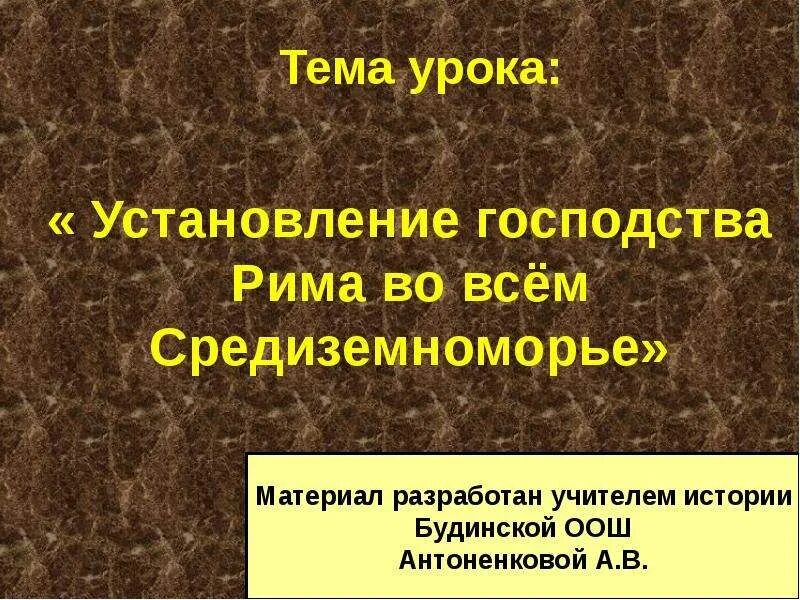 Тема урока:

« Установление господства Рима во всём Средиземноморье»

Материал разработан учителем истории Будинской ООШ Антоненковой А.В.